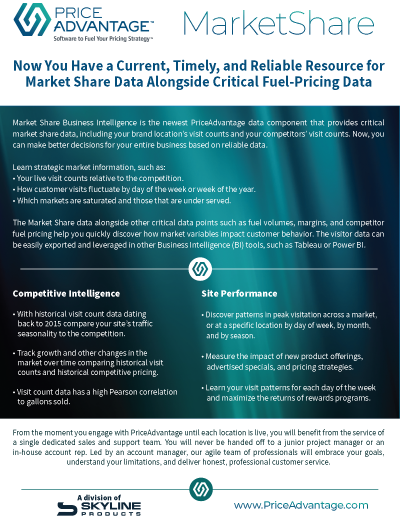 PRICE ADVANTAGE™
Software to Fuel Your Pricing Strategy™

MarketShare

Now You Have a Current, Timely, and Reliable Resource for Market Share Data Alongside Critical Fuel-Pricing Data

Market Share Business Intelligence is the newest PriceAdvantage data component that provides critical market share data, including your brand location's visit counts and your competitors' visit counts. Now, you can make better decisions for your entire business based on reliable data.

Learn strategic market information, such as:
• Your live visit counts relative to the competition.
• How customer visits fluctuate by day of the week or week of the year.
• Which markets are saturated and those that are under served.

The Market Share data alongside other critical data points such as fuel volumes, margins, and competitor fuel pricing help you quickly discover how market variables impact customer behavior. The visitor data can be easily exported and leveraged in other Business Intelligence (BI) tools, such as Tableau or Power BI.

Competitive Intelligence

• With historical visit count data dating back to 2015 compare your site's traffic seasonality to the competition.

• Track growth and other changes in the market over time comparing historical visit counts and historical competitive pricing.

• Visit count data has a high Pearson correlation to gallons sold.

Site Performance

• Discover patterns in peak visitation across a market, or at a specific location by day of week, by month, and by season.

• Measure the impact of new product offerings, advertised specials, and pricing strategies.

• Learn your visit patterns for each day of the week and maximize the returns of rewards programs.

From the moment you engage with PriceAdvantage until each location is live, you will benefit from the service of a single dedicated sales and support team. You will never be handed off to a junior project manager or an in-house account rep. Led by an account manager, our agile team of professionals will embrace your goals, understand your limitations, and deliver honest, professional customer service.

A division of
SKYLINE
PRODUCTS

www.PriceAdvantage.com